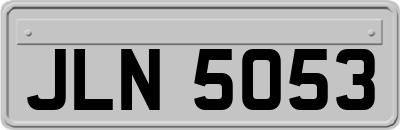 JLN 5053